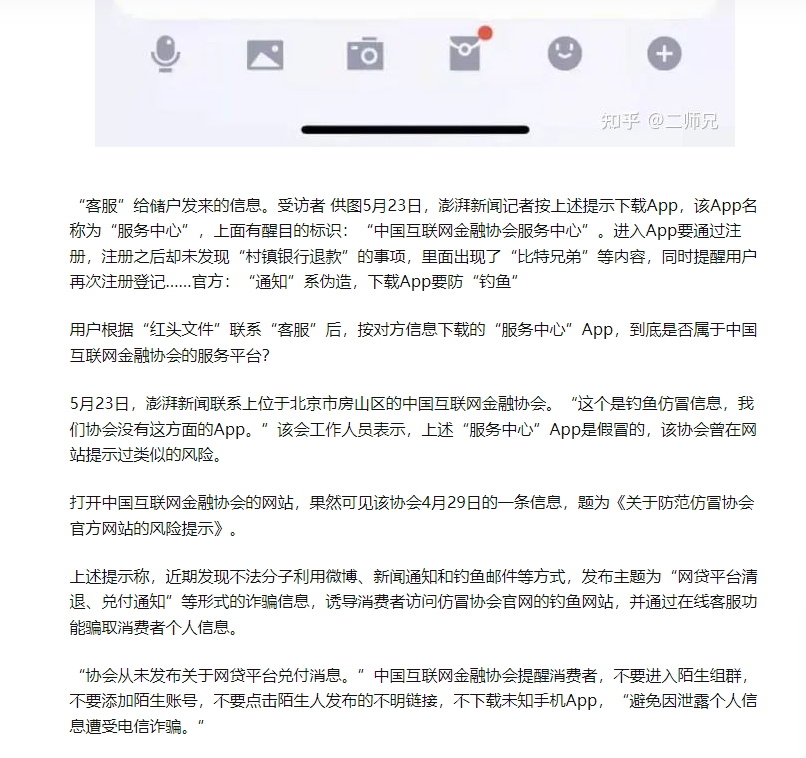 知乎 @二师兄

“客服”给储户发来的信息。受访者 供图5月23日，澎湃新闻记者按上述提示下载App，该App名称为“服务中心”，上面有醒目的标识：“中国互联网金融协会服务中心”。进入App要通过注册，注册之后却未发现“村镇银行退款”的事项，里面出现了“比特兄弟”等内容，同时提醒用户再次注册登记……官方：“通知”系伪造，下载App要防“钓鱼”

用户根据“红头文件”联系“客服”后，按对方信息下载的“服务中心”App，到底是否属于中国互联网金融协会的服务平台?

5月23日，澎湃新闻联系上位于北京市房山区的中国互联网金融协会。“这个是钓鱼仿冒信息，我们协会没有这方面的App。”该会工作人员表示，上述“服务中心”App是假冒的，该协会曾在网站提示过类似的风险。

打开中国互联网金融协会的网站，果然可见该协会4月29日的一条信息，题为《关于防范仿冒协会官方网站的风险提示》。

上述提示称，近期发现不法分子利用微博、新闻通知和钓鱼邮件等方式，发布主题为“网贷平台清退、兑付通知”等形式的诈骗信息，诱导消费者访问仿冒协会官网的钓鱼网站，并通过在线客服功能骗取消费者个人信息。

“协会从未发布关于网贷平台兑付消息。”中国互联网金融协会提醒消费者，不要进入陌生组群，不要添加陌生账号，不要点击陌生人发布的不明链接，不下载未知手机App，“避免因泄露个人信息遭受电信诈骗。”